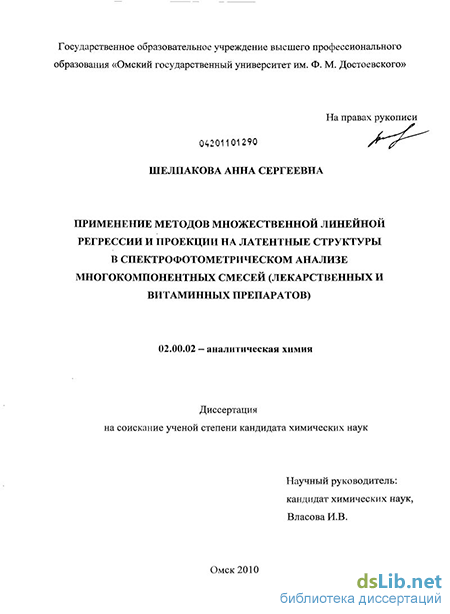 Государственное образовательное учреждение высшего профессионального образования «Омский государственный университет им. Ф. М. Достоевского»

На правах рукописи

04201101290

ШЕЛПАКОВА АННА СЕРГЕЕВНА

ПРИМЕНЕНИЕ МЕТОДОВ МНОЖЕСТВЕННОЙ ЛИНЕЙНОЙ РЕГРЕССИИ И ПРОЕКЦИИ НА ЛАТЕНТНЫЕ СТРУКТУРЫ В СПЕКТРОФОТОМЕТРИЧЕСКОМ АНАЛИЗЕ МНОГОКОМПОНЕНТНЫХ СМЕСЕЙ (ЛЕКАРСТВЕННЫХ И ВИТАМИННЫХ ПРЕПАРАТОВ)

02.00.02 – аналитическая химия

Диссертация
на соискание ученой степени кандидата химических наук

Научный руководитель:
кандидат химических наук,
Власова И.В.

Омск 2010

dsLib.net
библиотека диссертаций